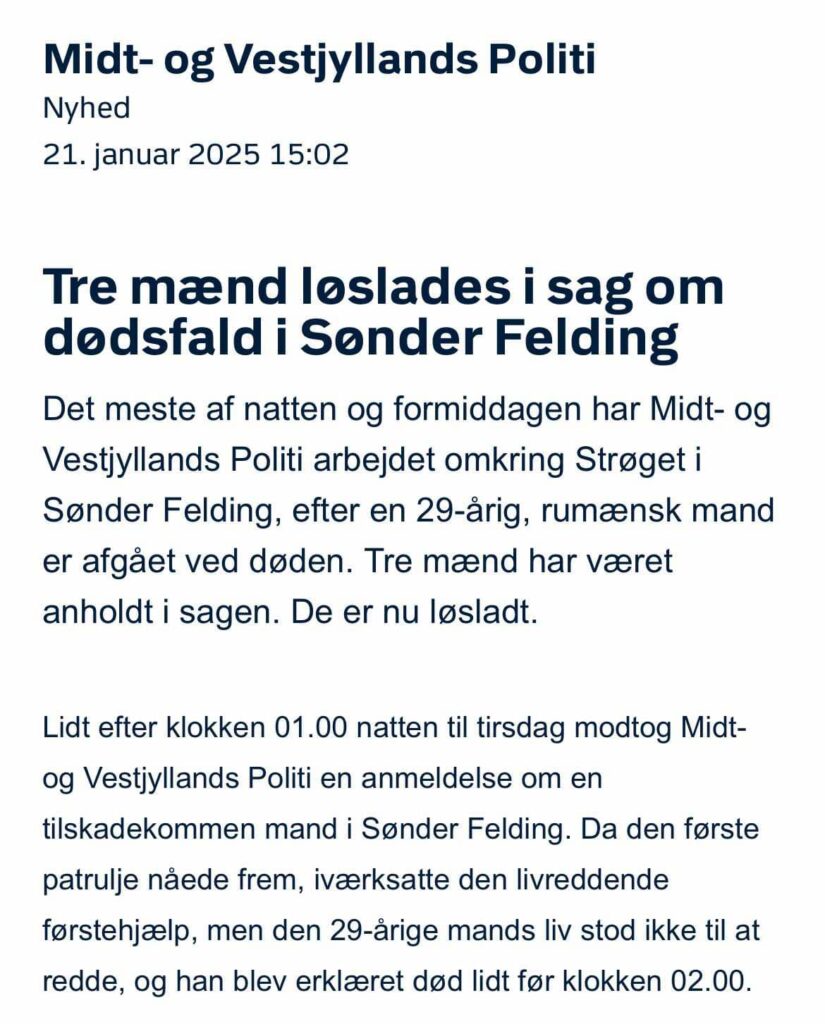 Midt- og Vestjyllands Politi
Nyhed
21. januar 2025 15:02

Tre mænd løslades i sag om dødsfald i Sønder Felding

Det meste af natten og formiddagen har Midt- og Vestjyllands Politi arbejdet omkring Strøget i Sønder Felding, efter en 29-årig, rumænsk mand er afgået ved døden. Tre mænd har været anholdt i sagen. De er nu løsladt.

Lidt efter klokken 01.00 natten til tirsdag modtog Midt- og Vestjyllands Politi en anmeldelse om en tilskadekommen mand i Sønder Felding. Da den første patrulje nåede frem, iværksatte den livreddende førstehjælp, men den 29-årige mands liv stod ikke til at redde, og han blev erklæret død lidt før klokken 02.00.